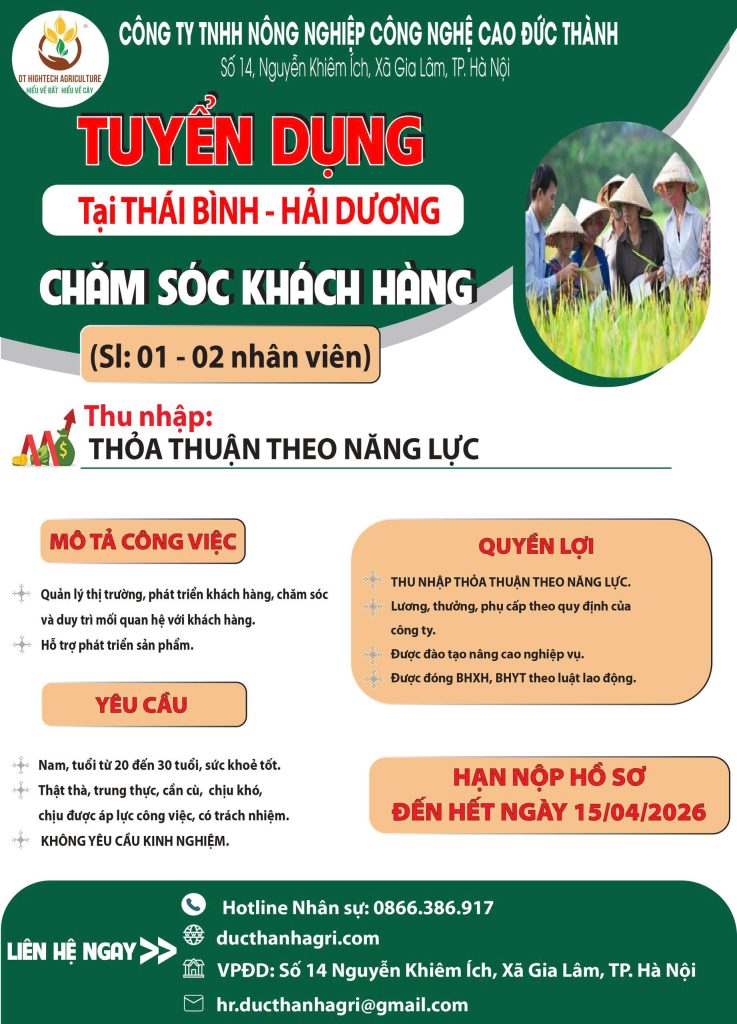 DT HIGHTECH AGRICULTURE
HIỂU VỀ ĐẤT HIỂU VỀ CÂY

CÔNG TY TNHH NÔNG NGHIỆP CÔNG NGHỆ CAO ĐỨC THÀNH
Số 14, Nguyễn Khiêm Ích, Xã Gia Lâm, TP. Hà Nội

TUYỂN DỤNG
Tại THÁI BÌNH - HẢI DƯƠNG
CHĂM SÓC KHÁCH HÀNG
(Sl: 01 - 02 nhân viên)

Thu nhập:
THỎA THUẬN THEO NĂNG LỰC

MÔ TẢ CÔNG VIỆC
Quản lý thị trường, phát triển khách hàng, chăm sóc và duy trì mối quan hệ với khách hàng.
Hỗ trợ phát triển sản phẩm.

YÊU CẦU
Nam, tuổi từ 20 đến 30 tuổi, sức khoẻ tốt.
Thật thà, trung thực, cần cù, chịu khó, chịu được áp lực công việc, có trách nhiệm.
KHÔNG YÊU CẦU KINH NGHIỆM.

QUYỀN LỢI
THU NHẬP THỎA THUẬN THEO NĂNG LỰC.
Lương, thưởng, phụ cấp theo quy định của công ty.
Được đào tạo nâng cao nghiệp vụ.
Được đóng BHXH, BHYT theo luật lao động.

HẠN NỘP HỒ SƠ
ĐẾN HẾT NGÀY 15/04/2026

LIÊN HỆ NGAY >>
Hotline Nhân sự: 0866.386.917
ducthanhagri.com
VPĐD: Số 14 Nguyễn Khiêm Ích, Xã Gia Lâm, TP. Hà Nội
hr.ducthanhagri@gmail.com